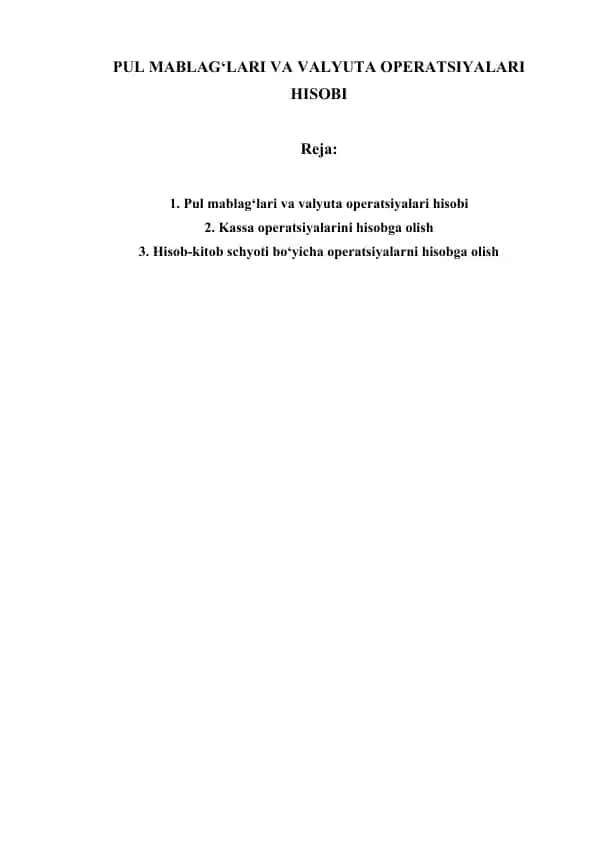 PUL MABLAG‘LARI VA VALYUTA OPERATSIYALARI HISOBI

Reja:

1. Pul mablag‘lari va valyuta operatsiyalari hisobi
2. Kassa operatsiyalarini hisobga olish
3. Hisob-kitob schyoti bo‘yicha operatsiyalarni hisobga olish